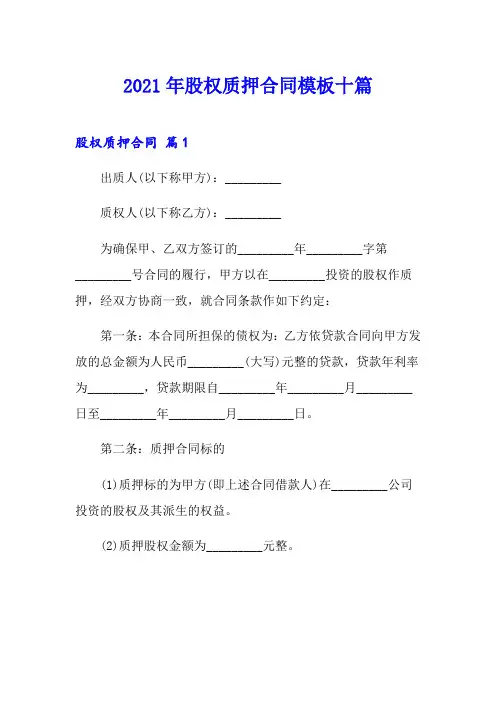 2021年股权质押合同模板十篇

股权质押合同 篇1

出质人(以下称甲方)：_________

质权人(以下称乙方)：_________

为确保甲、乙双方签订的_________年_________字第_________号合同的履行，甲方以在_________投资的股权作质押，经双方协商一致，就合同条款作如下约定：

第一条：本合同所担保的债权为：乙方依贷款合同向甲方发放的总金额为人民币_________(大写)元整的贷款，贷款年利率为_________，贷款期限自_________年_________月_________日至_________年_________月_________日。

第二条：质押合同标的

(1)质押标的为甲方(即上述合同借款人)在_________公司投资的股权及其派生的权益。

(2)质押股权金额为_________元整。